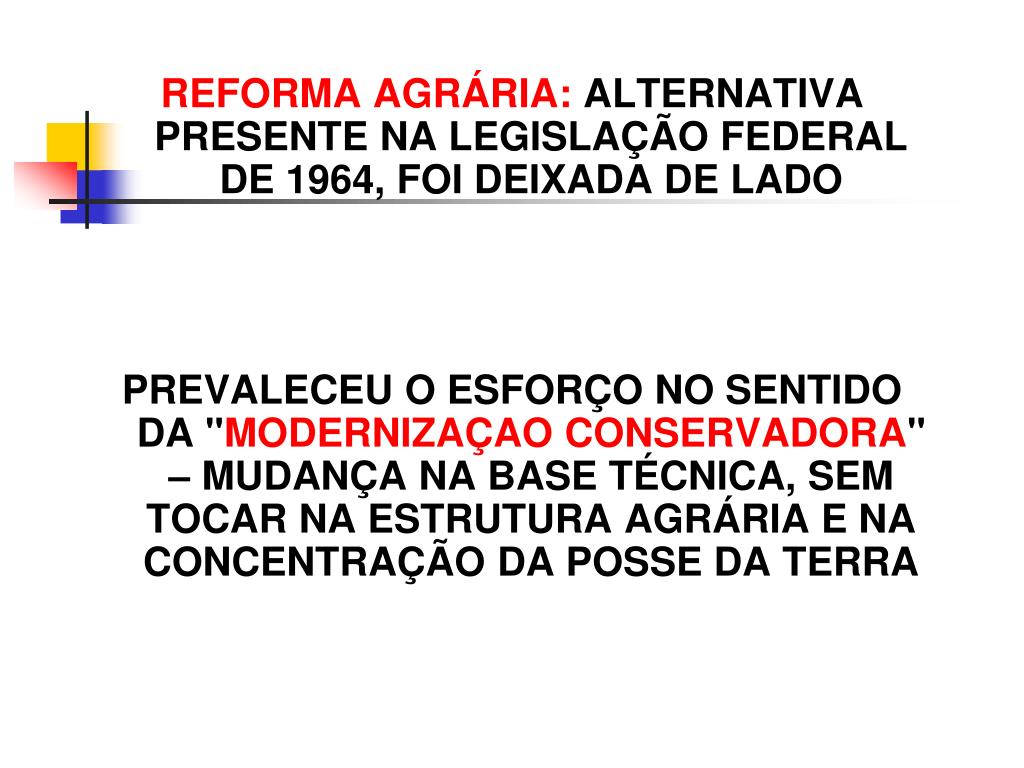 REFORMA AGRÁRIA: ALTERNATIVA PRESENTE NA LEGISLAÇÃO FEDERAL DE 1964, FOI DEIXADA DE LADO

PREVALECEU O ESFORÇO NO SENTIDO DA "MODERNIZAÇAO CONSERVADORA" – MUDANÇA NA BASE TÉCNICA, SEM TOCAR NA ESTRUTURA AGRÁRIA E NA CONCENTRAÇÃO DA POSSE DA TERRA